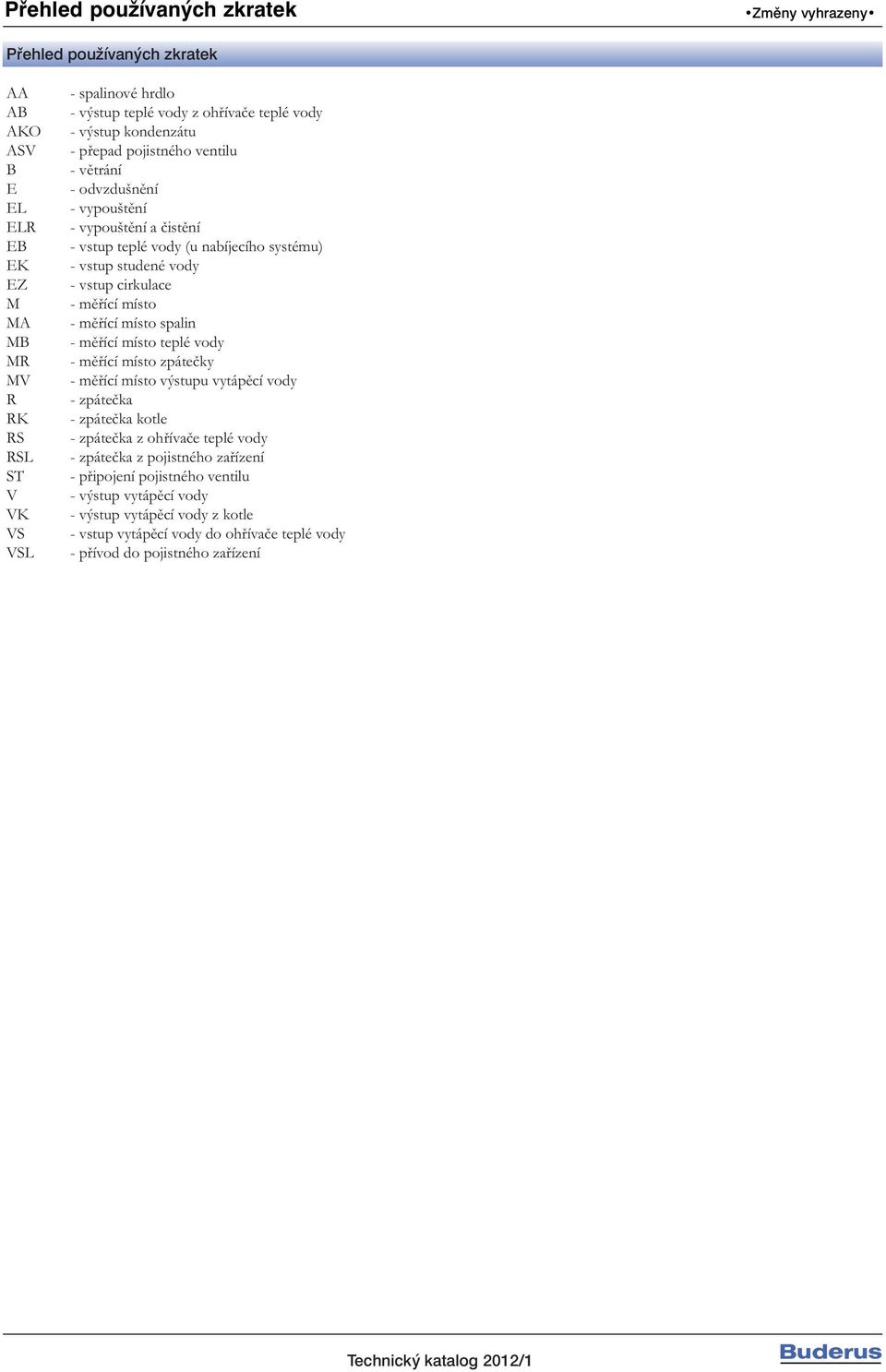 Přehled používaných zkratek •Změny vyhrazeny•

Přehled používaných zkratek

AA - spalinové hrdlo
AB - výstup teplé vody z ohřívače teplé vody
AKO - výstup kondenzátu
ASV - přepad pojistného ventilu
B - větrání
E - odvzdušnění
EL - vypouštění
ELR - vypouštění a čistění
EB - vstup teplé vody (u nabíjecího systému)
EK - vstup studené vody
EZ - vstup cirkulace
M - měřící místo
MA - měřící místo spalin
MB - měřící místo teplé vody
MR - měřící místo zpátečky
MV - měřící místo výstupu vytápěcí vody
R - zpátečka
RK - zpátečka kotle
RS - zpátečka z ohřívače teplé vody
RSL - zpátečka z pojistného zařízení
ST - připojení pojistného ventilu
V - výstup vytápěcí vody
VK - výstup vytápěcí vody z kotle
VS - vstup vytápěcí vody do ohřívače teplé vody
VSL - přívod do pojistného zařízení

Technický katalog 2012/1

Buderus